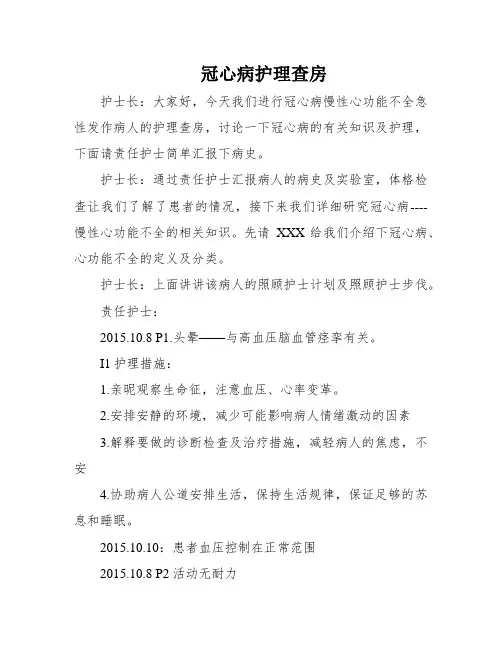 冠心病护理查房

护士长：大家好，今天我们进行冠心病慢性心功能不全急性发作病人的护理查房，讨论一下冠心病的有关知识及护理，下面请责任护士简单汇报下病史。

护士长：通过责任护士汇报病人的病史及实验室，体格检查让我们了解了患者的情况，接下来我们详细研究冠心病----慢性心功能不全的相关知识。先请 XXX 给我们介绍下冠心病、心功能不全的定义及分类。

护士长：上面讲讲该病人的照顾护士计划及照顾护士步伐。

责任护士：

2015.10.8 P1.头晕——与高血压脑血管痉挛有关。

I1 护理措施：

1.亲昵观察生命征，注意血压、心率变革。

2.安排安静的环境，减少可能影响病人情绪激动的因素

3.解释要做的诊断检查及治疗措施，减轻病人的焦虑，不安

4.协助病人公道安排生活，保持生活规律，保证足够的苏息和睡眠。

2015.10.10：患者血压控制在正常范围

2015.10.8 P2 活动无耐力